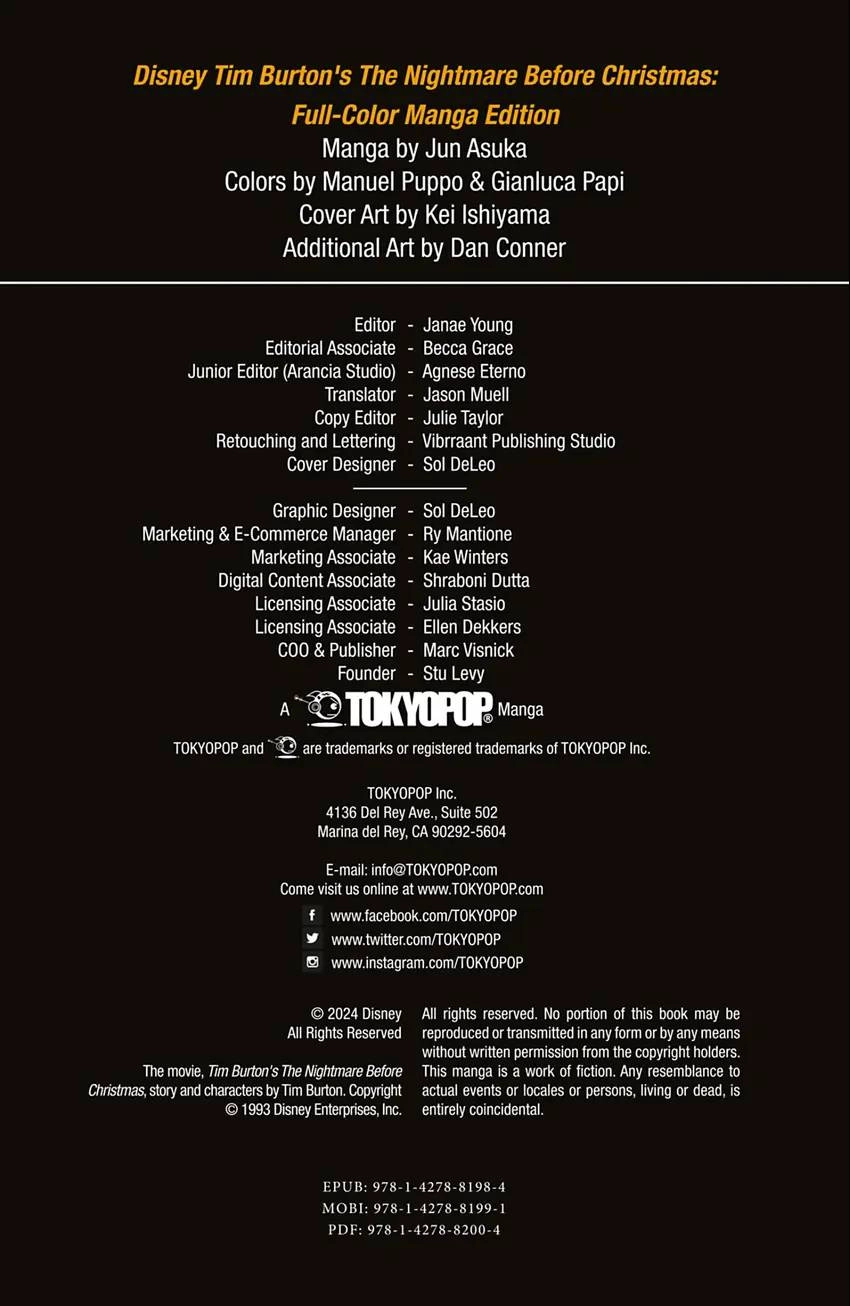 Disney Tim Burton's The Nightmare Before Christmas: Full-Color Manga Edition

Manga by Jun Asuka
Colors by Manuel Puppo & Gianluca Papi
Cover Art by Kei Ishiyama
Additional Art by Dan Conner

Editor - Janae Young
Editorial Associate - Becca Grace
Junior Editor (Arancia Studio) - Agnese Eterno
Translator - Jason Muell
Copy Editor - Julie Taylor
Retouching and Lettering - Vibrraant Publishing Studio
Cover Designer - Sol DeLeo

Graphic Designer - Sol DeLeo
Marketing & E-Commerce Manager - Ry Mantione
Marketing Associate - Kae Winters
Digital Content Associate - Shraboni Dutta
Licensing Associate - Julia Stasio
Licensing Associate - Ellen Dekkers
COO & Publisher - Marc Visnick
Founder - Stu Levy

A TOKYOPOP® Manga

TOKYOPOP and are trademarks or registered trademarks of TOKYOPOP Inc.

TOKYOPOP Inc.
4136 Del Rey Ave., Suite 502
Marina del Rey, CA 90292-5604

E-mail: info@TOKYOPOP.com
Come visit us online at www.TOKYOPOP.com

www.facebook.com/TOKYOPOP
www.twitter.com/TOKYOPOP
www.instagram.com/TOKYOPOP

© 2024 Disney
All Rights Reserved

The movie, Tim Burton's The Nightmare Before Christmas, story and characters by Tim Burton. Copyright © 1993 Disney Enterprises, Inc.

All rights reserved. No portion of this book may be reproduced or transmitted in any form or by any means without written permission from the copyright holders. This manga is a work of fiction. Any resemblance to actual events or locales or persons, living or dead, is entirely coincidental.

EPUB: 978-1-4278-8198-4
MOBI: 978-1-4278-8199-1
PDF: 978-1-4278-8200-4